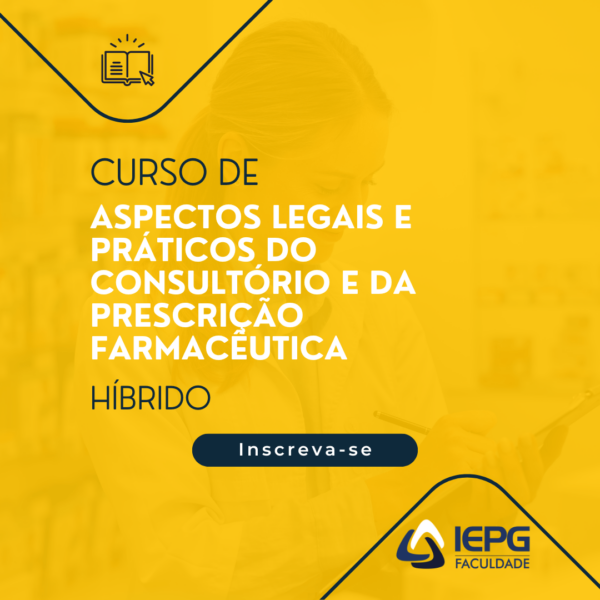 CURSO DE
ASPECTOS LEGAIS E PRÁTICOS DO CONSULTÓRIO E DA PRESCRIÇÃO FARMACÊUTICA
HÍBRIDO

Inscreva-se

IEPG
FACULDADE